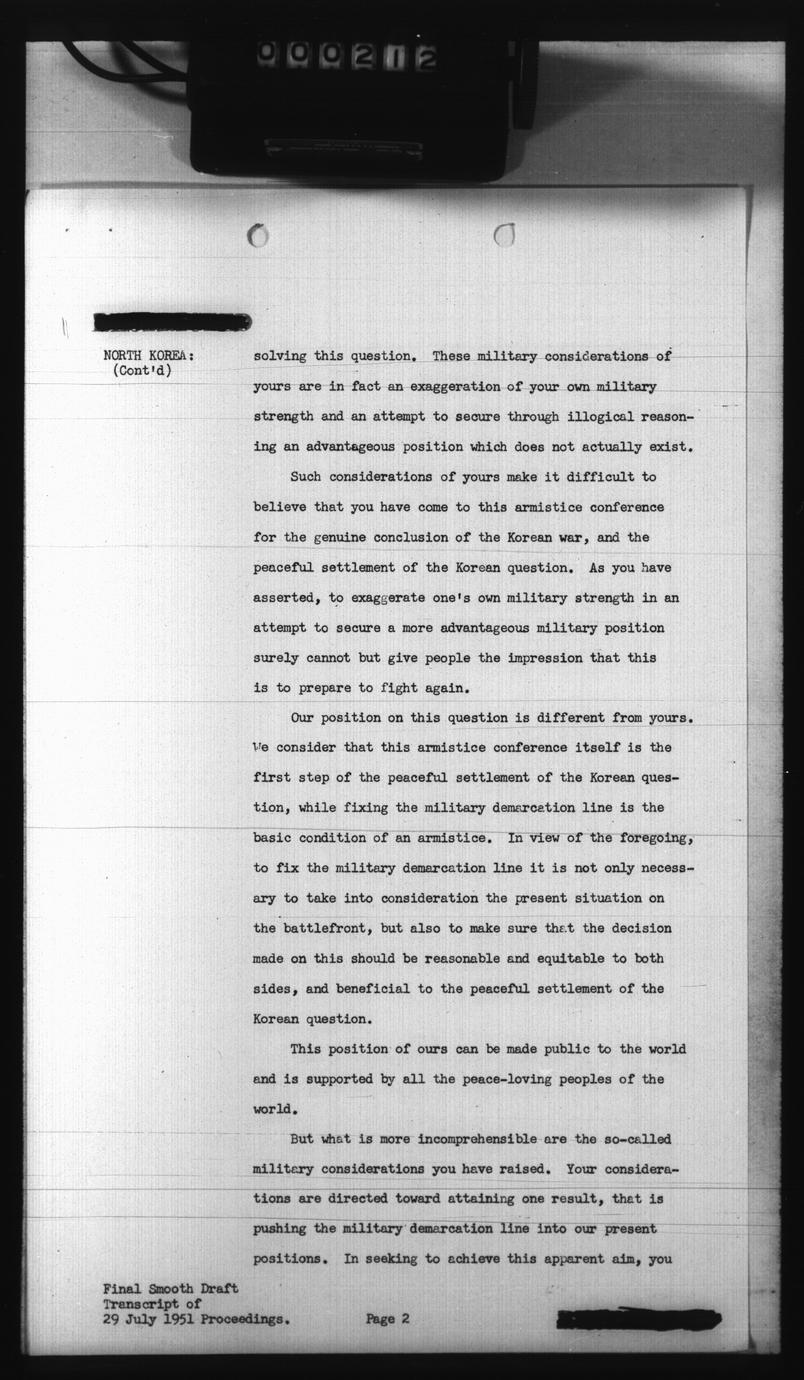 000212

NORTH KOREA: (Cont'd)

solving this question. These military considerations of yours are in fact an exaggeration of your own military strength and an attempt to secure through illogical reasoning an advantageous position which does not actually exist.

Such considerations of yours make it difficult to believe that you have come to this armistice conference for the genuine conclusion of the Korean war, and the peaceful settlement of the Korean question. As you have asserted, to exaggerate one's own military strength in an attempt to secure a more advantageous military position surely cannot but give people the impression that this is to prepare to fight again.

Our position on this question is different from yours. We consider that this armistice conference itself is the first step of the peaceful settlement of the Korean question, while fixing the military demarcation line is the basic condition of an armistice. In view of the foregoing, to fix the military demarcation line it is not only necessary to take into consideration the present situation on the battlefront, but also to make sure that the decision made on this should be reasonable and equitable to both sides, and beneficial to the peaceful settlement of the Korean question.

This position of ours can be made public to the world and is supported by all the peace-loving peoples of the world.

But what is more incomprehensible are the so-called military considerations you have raised. Your considerations are directed toward attaining one result, that is pushing the military demarcation line into our present positions. In seeking to achieve this apparent aim, you

Final Smooth Draft
Transcript of
29 July 1951 Proceedings.

Page 2